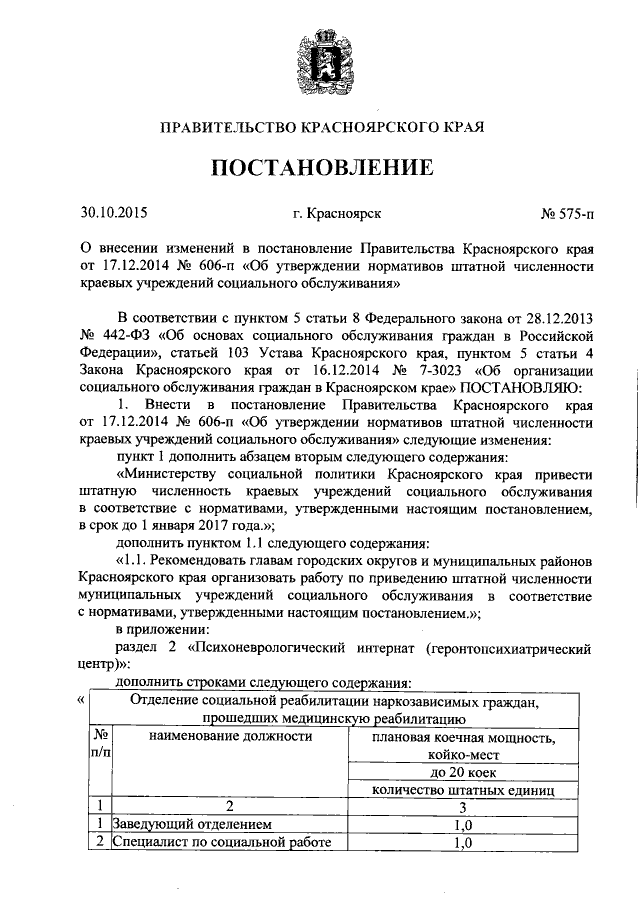 ПРАВИТЕЛЬСТВО КРАСНОЯРСКОГО КРАЯ

ПОСТАНОВЛЕНИЕ

30.10.2015 г. Красноярск № 575-п

О внесении изменений в постановление Правительства Красноярского края от 17.12.2014 № 606-п «Об утверждении нормативов штатной численности краевых учреждений социального обслуживания»

В соответствии с пунктом 5 статьи 8 Федерального закона от 28.12.2013 № 442-ФЗ «Об основах социального обслуживания граждан в Российской Федерации», статьей 103 Устава Красноярского края, пунктом 5 статьи 4 Закона Красноярского края от 16.12.2014 № 7-3023 «Об организации социального обслуживания граждан в Красноярском крае» ПОСТАНОВЛЯЮ:

1. Внести в постановление Правительства Красноярского края от 17.12.2014 № 606-п «Об утверждении нормативов штатной численности краевых учреждений социального обслуживания» следующие изменения:

пункт 1 дополнить абзацем вторым следующего содержания:

«Министерству социальной политики Красноярского края привести штатную численность краевых учреждений социального обслуживания в соответствие с нормативами, утвержденными настоящим постановлением, в срок до 1 января 2017 года.»;

дополнить пунктом 1.1 следующего содержания:

«1.1. Рекомендовать главам городских округов и муниципальных районов Красноярского края организовать работу по приведению штатной численности муниципальных учреждений социального обслуживания в соответствие с нормативами, утвержденными настоящим постановлением.»;

в приложении:

раздел 2 «Психоневрологический интернат (геронтопсихиатрический центр)»:

дополнить строками следующего содержания:

«

| Отделение социальной реабилитации наркозависимых граждан, прошедших медицинскую реабилитацию | | |
|---|---|---|
| № п/п | наименование должности | плановая коечная мощность, койко-мест |
| | | до 20 коек |
| | | количество штатных единиц |
| 1 | 2 | 3 |
| 1 | Заведующий отделением | 1,0 |
| 2 | Специалист по социальной работе | 1,0 |